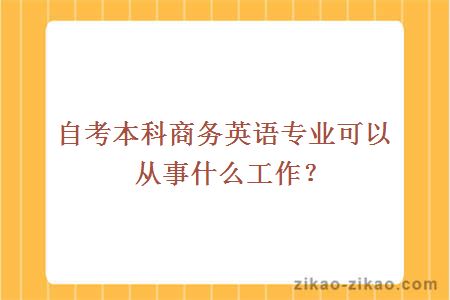 自考本科商务英语专业可以从事什么工作？

zikao-zikao.com